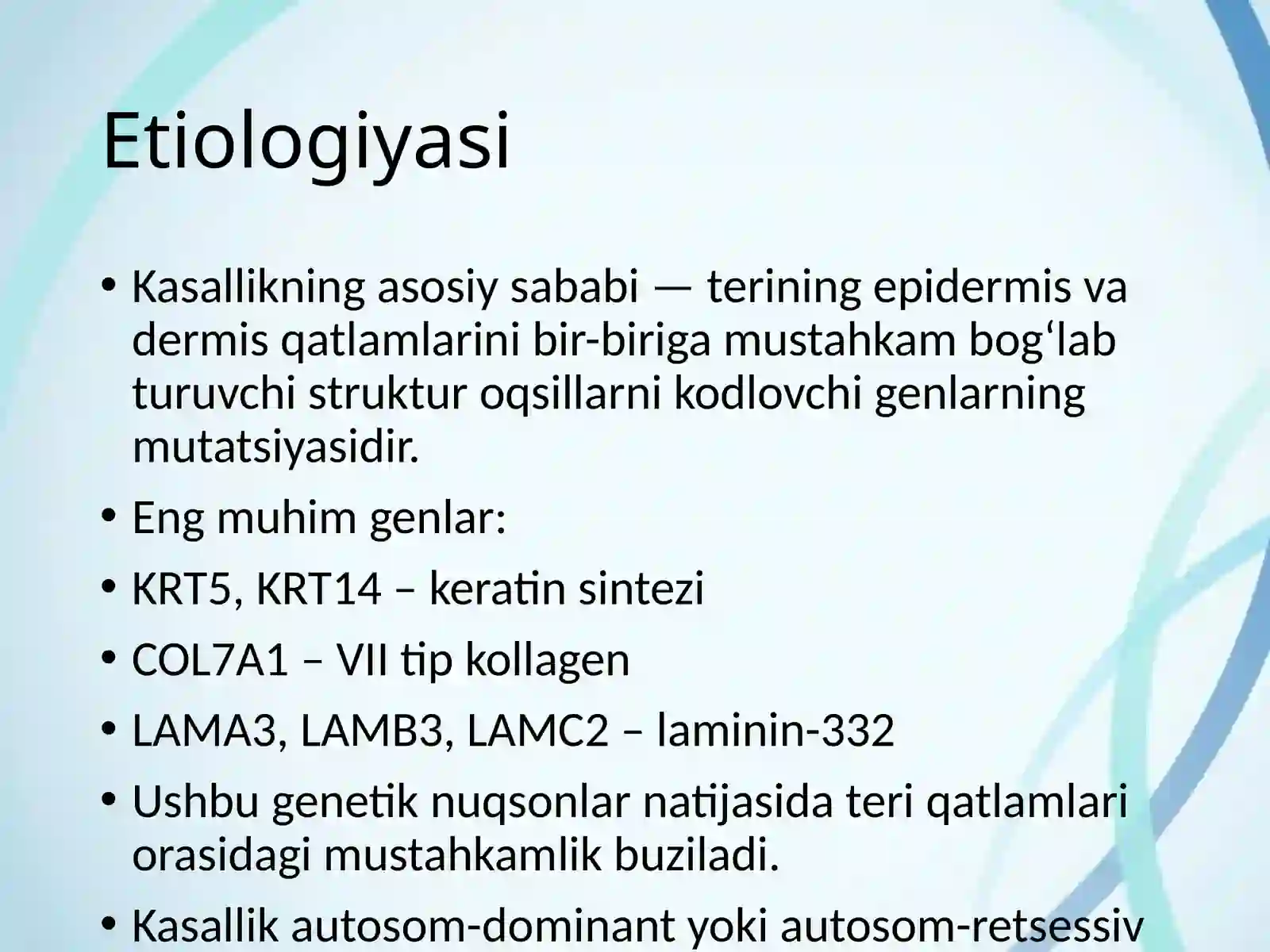 Etiologiyasi

• Kasallikning asosiy sababi — terining epidermis va dermis qatlamlarini bir-biriga mustahkam bog‘lab turuvchi struktur oqsillarni kodlovchi genlarning mutatsiyasidir.

• Eng muhim genlar:

• KRT5, KRT14 – keratin sintezi

• COL7A1 – VII tip kollagen

• LAMA3, LAMB3, LAMC2 – laminin-332

• Ushbu genetik nuqsonlar natijasida teri qatlamlari orasidagi mustahkamlik buziladi.

• Kasallik autosom-dominant yoki autosom-retsessiv